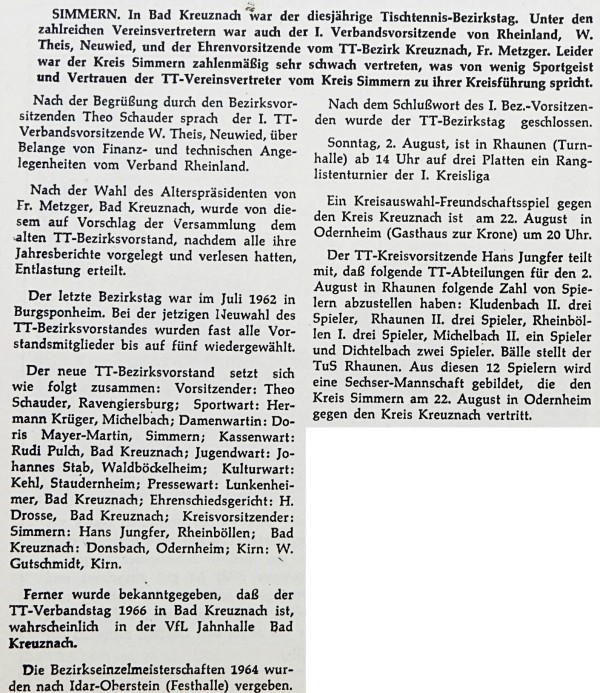 SIMMERN. In Bad Kreuznach war der diesjährige Tischtennis-Bezirkstag. Unter den zahlreichen Vereinsvertretern war auch der I. Verbandsvorsitzende von Rheinland, W. Theis, Neuwied, und der Ehrenvorsitzende vom TT-Bezirk Kreuznach, Fr. Metzger. Leider war der Kreis Simmern zahlenmäßig sehr schwach vertreten, was von wenig Sportgeist und Vertrauen der TT-Vereinsvertreter vom Kreis Simmern zu ihrer Kreisführung spricht.

Nach der Begrüßung durch den Bezirksvorsitzenden Theo Schauder sprach der I. TT-Verbandsvorsitzende W. Theis, Neuwied, über Belange von Finanz- und technischen Angelegenheiten vom Verband Rheinland.

Nach der Wahl des Alterspräsidenten von Fr. Metzger, Bad Kreuznach, wurde von diesem auf Vorschlag der Versammlung dem alten TT-Bezirksvorstand, nachdem alle ihre Jahresberichte vorgelegt und verlesen hatten, Entlastung erteilt.

Der letzte Bezirkstag war im Juli 1962 in Burgsponheim. Bei der jetzigen Neuwahl des TT-Bezirksvorstandes wurden fast alle Vorstandsmitglieder bis auf fünf wiedergewählt.

Der neue TT-Bezirksvorstand setzt sich wie folgt zusammen: Vorsitzender: Theo Schauder, Ravengiersburg; Sportwart: Hermann Krüger, Michelbach; Damenwartin: Doris Mayer-Martin, Simmern; Kassenwart: Rudi Pulch, Bad Kreuznach; Jugendwart: Johannes Stab, Waldböckelheim; Kulturwart: Kehl, Staudernheim; Pressewart: Lunkenheimer, Bad Kreuznach; Ehrenschiedsgericht: H. Drosse, Bad Kreuznach; Kreisvorsitzender: Simmern: Hans Jungfer, Rheinböllen; Bad Kreuznach: Donsbach, Odernheim; Kirn: W. Gutschmidt, Kirn.

Ferner wurde bekanntgegeben, daß der TT-Verbandstag 1966 in Bad Kreuznach ist, wahrscheinlich in der VfL Jahnhalle Bad Kreuznach.

Die Bezirkseinzelmeisterschaften 1964 wurden nach Idar-Oberstein (Festhalle) vergeben.

Nach dem Schlußwort des I. Bez.-Vorsitzenden wurde der TT-Bezirkstag geschlossen.

Sonntag, 2. August, ist in Rhaunen (Turnhalle) ab 14 Uhr auf drei Platten ein Ranglistenturnier der I. Kreisliga

Ein Kreisauswahl-Freundschaftsspiel gegen den Kreis Kreuznach ist am 22. August in Odernheim (Gasthaus zur Krone) um 20 Uhr.

Der TT-Kreisvorsitzende Hans Jungfer teilt mit, daß folgende TT-Abteilungen für den 2. August in Rhaunen folgende Zahl von Spielern abzustellen haben: Kludenbach II. drei Spieler, Rhaunen II. drei Spieler, Rheinböllen I. drei Spieler, Michelbach II. ein Spieler und Dichtelbach zwei Spieler. Bälle stellt der TuS Rhaunen. Aus diesen 12 Spielern wird eine Sechser-Mannschaft gebildet, die den Kreis Simmern am 22. August in Odernheim gegen den Kreis Kreuznach vertritt.